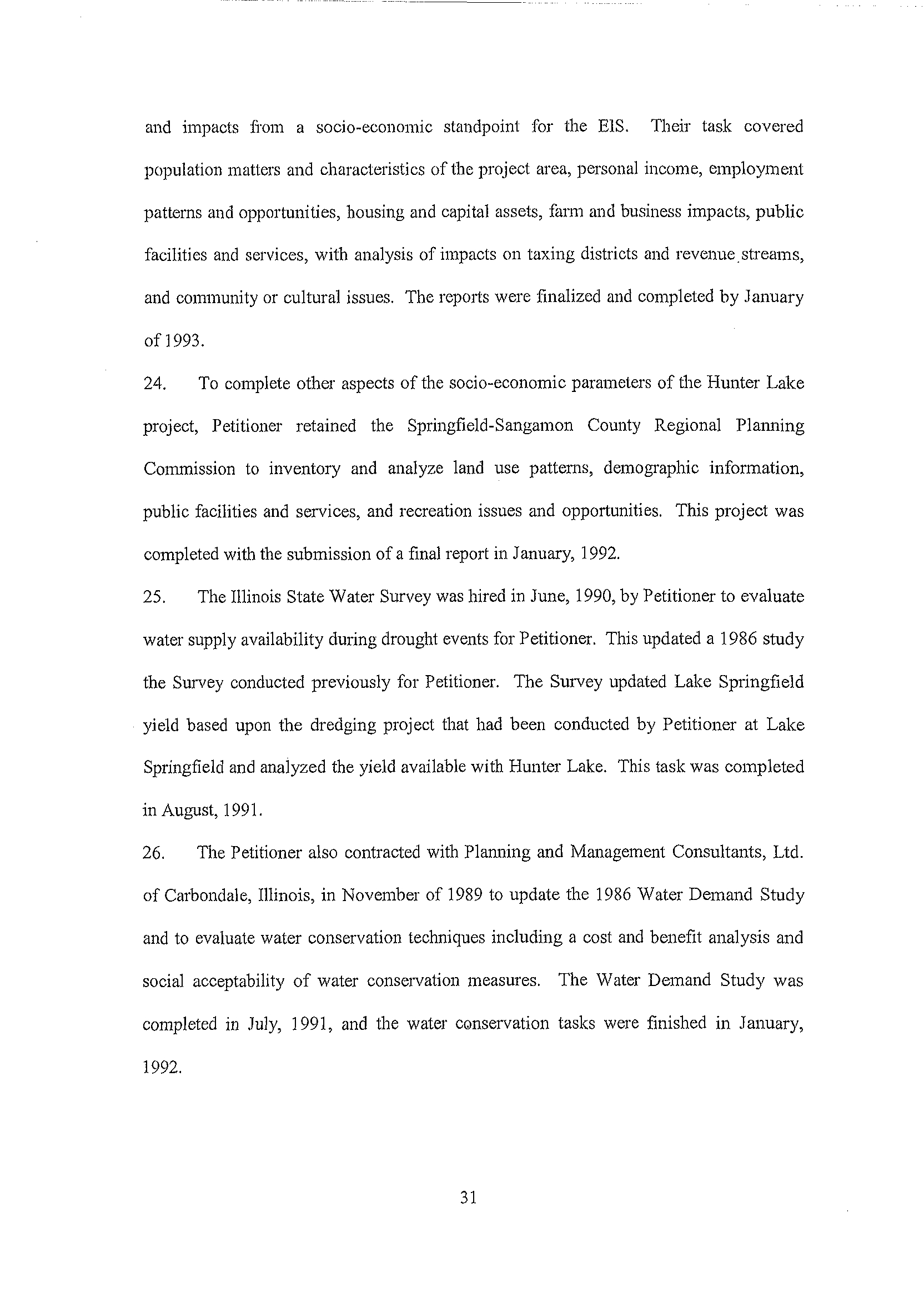 and impacts from a socio-economic standpoint for the EIS. Their task covered population matters and characteristics of the project area, personal income, employment patterns and opportunities, housing and capital assets, farm and business impacts, public facilities and services, with analysis of impacts on taxing districts and revenue streams, and community or cultural issues. The reports were finalized and completed by January of 1993.

24. To complete other aspects of the socio-economic parameters of the Hunter Lake project, Petitioner retained the Springfield-Sangamon County Regional Planning Commission to inventory and analyze land use patterns, demographic information, public facilities and services, and recreation issues and opportunities. This project was completed with the submission of a final report in January, 1992.

25. The Illinois State Water Survey was hired in June, 1990, by Petitioner to evaluate water supply availability during drought events for Petitioner. This updated a 1986 study the Survey conducted previously for Petitioner. The Survey updated Lake Springfield yield based upon the dredging project that had been conducted by Petitioner at Lake Springfield and analyzed the yield available with Hunter Lake. This task was completed in August, 1991.

26. The Petitioner also contracted with Planning and Management Consultants, Ltd. of Carbondale, Illinois, in November of 1989 to update the 1986 Water Demand Study and to evaluate water conservation techniques including a cost and benefit analysis and social acceptability of water conservation measures. The Water Demand Study was completed in July, 1991, and the water conservation tasks were finished in January, 1992.

31